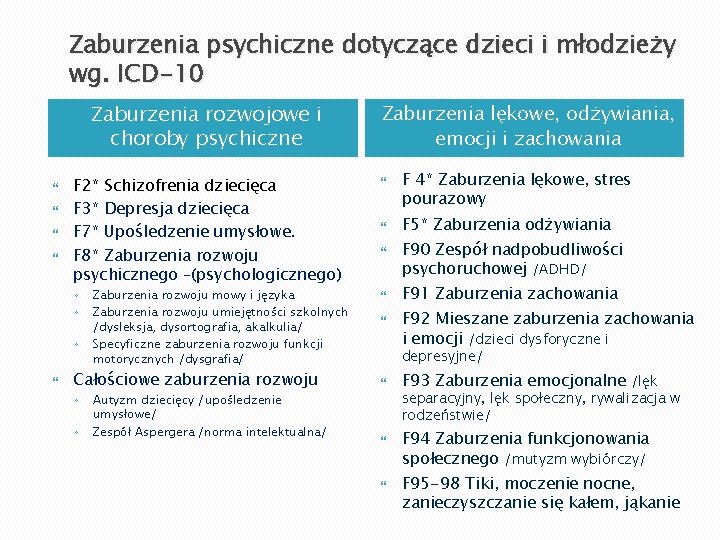 Zaburzenia psychiczne dotyczące dzieci i młodzieży wg. ICD-10

Zaburzenia rozwojowe i choroby psychiczne

F2* Schizofrenia dziecięca
F3* Depresja dziecięca
F7* Upośledzenie umysłowe.
F8* Zaburzenia rozwoju psychicznego –(psychologicznego)
Zaburzenia rozwoju mowy i języka
Zaburzenia rozwoju umiejętności szkolnych /dysleksja, dysortografia, akalkulia/
Specyficzne zaburzenia rozwoju funkcji motorycznych /dysgrafia/
Całościowe zaburzenia rozwoju
Autyzm dziecięcy /upośledzenie umysłowe/
Zespół Aspergera /norma intelektualna/

Zaburzenia lękowe, odżywiania, emocji i zachowania

F 4* Zaburzenia lękowe, stres pourazowy
F5* Zaburzenia odżywiania
F90 Zespół nadpobudliwości psychoruchowej /ADHD/
F91 Zaburzenia zachowania
F92 Mieszane zaburzenia zachowania i emocji /dzieci dysforyczne i depresyjne/
F93 Zaburzenia emocjonalne /lęk separacyjny, lęk społeczny, rywalizacja w rodzeństwie/
F94 Zaburzenia funkcjonowania społecznego /mutyzm wybiórczy/
F95-98 Tiki, moczenie nocne, zanieczyszczanie się kałem, jąkanie